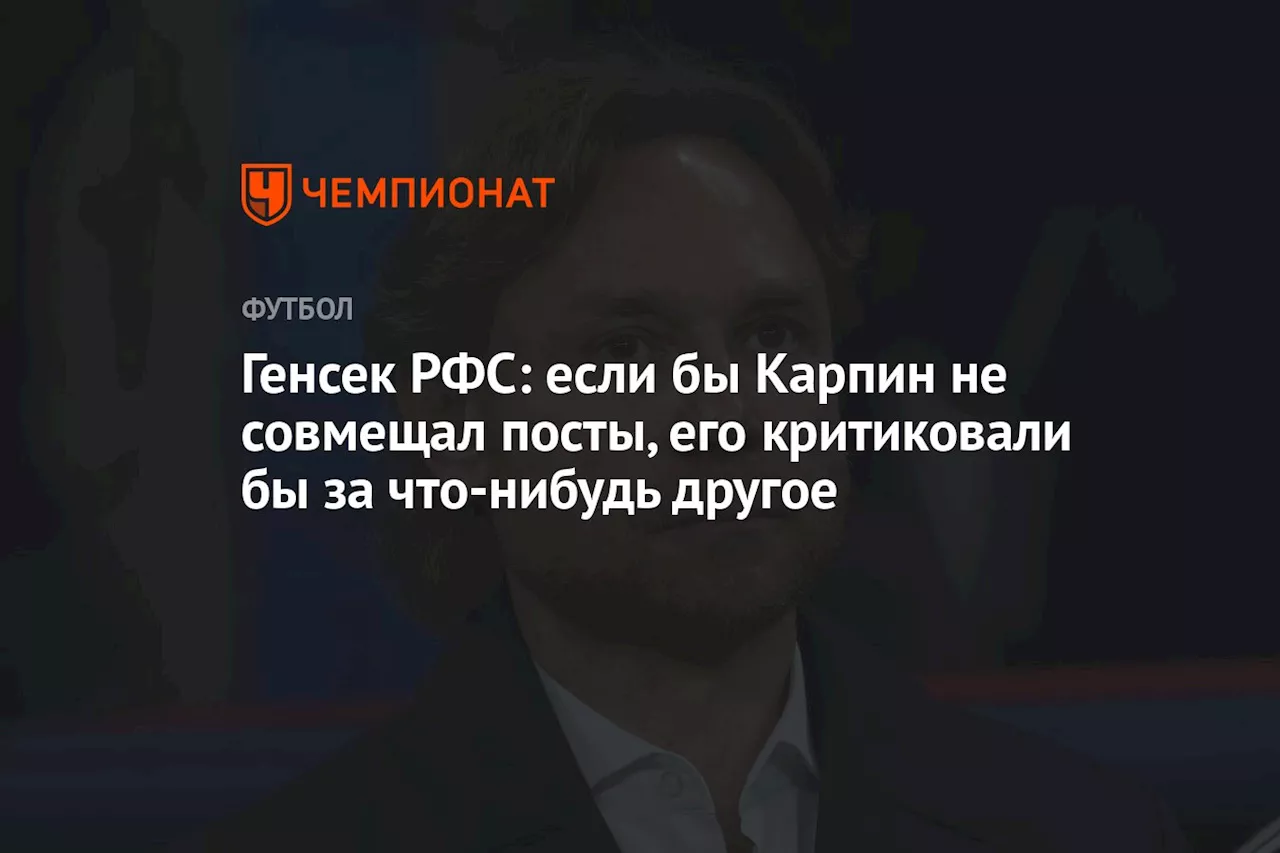 ЧЕМПИОНАТ

ФУТБОЛ

Генсек РФС: если бы Карпин не совмещал посты, его критиковали бы за что-нибудь другое